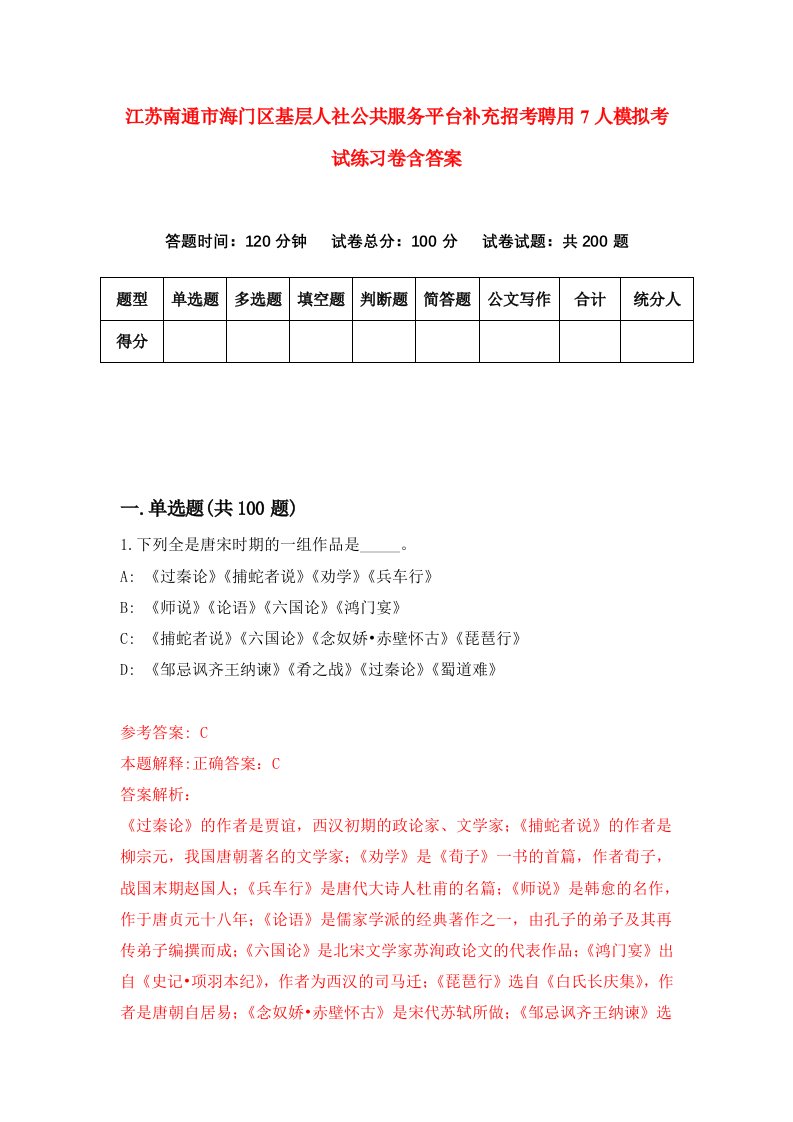 江苏南通市海门区基层人社公共服务平台补充招考聘用7人模拟考试练习卷含答案

答题时间：120分钟　试卷总分：100分　试卷试题：共200题

| 题型 | 单选题 | 多选题 | 填空题 | 判断题 | 简答题 | 公文写作 | 合计 | 统分人 |
|---|---|---|---|---|---|---|---|---|
| 得分 | | | | | | | | |

一.单选题(共100题)

1.下列全是唐宋时期的一组作品是_____。

A: 《过秦论》《捕蛇者说》《劝学》《兵车行》

B: 《师说》《论语》《六国论》《鸿门宴》

C: 《捕蛇者说》《六国论》《念奴娇•赤壁怀古》《琵琶行》

D: 《邹忌讽齐王纳谏》《肴之战》《过秦论》《蜀道难》

参考答案: C

本题解释:正确答案：C

答案解析:

《过秦论》的作者是贾谊，西汉初期的政论家、文学家;《捕蛇者说》的作者是柳宗元，我国唐朝著名的文学家;《劝学》是《荀子》一书的首篇，作者荀子，战国末期赵国人;《兵车行》是唐代大诗人杜甫的名篇;《师说》是韩愈的名作，作于唐贞元十八年;《论语》是儒家学派的经典著作之一，由孔子的弟子及其再传弟子编撰而成;《六国论》是北宋文学家苏洵政论文的代表作品;《鸿门宴》出自《史记•项羽本纪》，作者为西汉的司马迁;《琵琶行》选自《白氏长庆集》，作者是唐朝白居易;《念奴娇•赤壁怀古》是宋代苏轼所做;《邹忌讽齐王纳谏》选